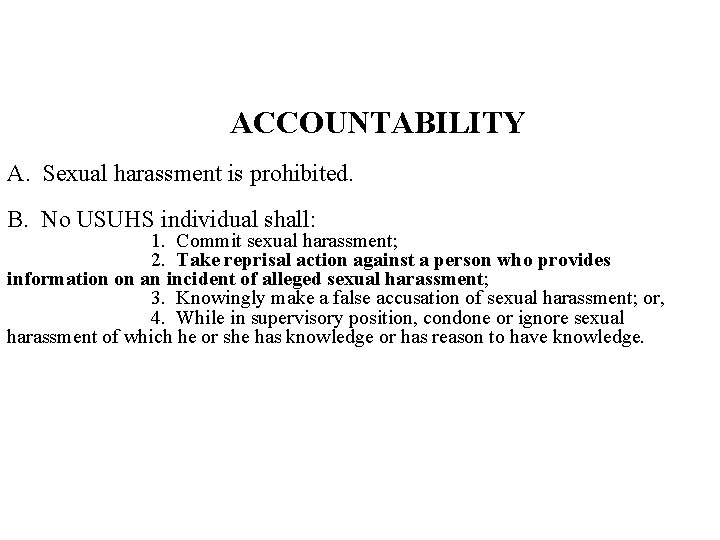 ACCOUNTABILITY

A. Sexual harassment is prohibited.

B. No USUHS individual shall:
1. Commit sexual harassment;
2. Take reprisal action against a person who provides information on an incident of alleged sexual harassment;
3. Knowingly make a false accusation of sexual harassment; or,
4. While in supervisory position, condone or ignore sexual harassment of which he or she has knowledge or has reason to have knowledge.